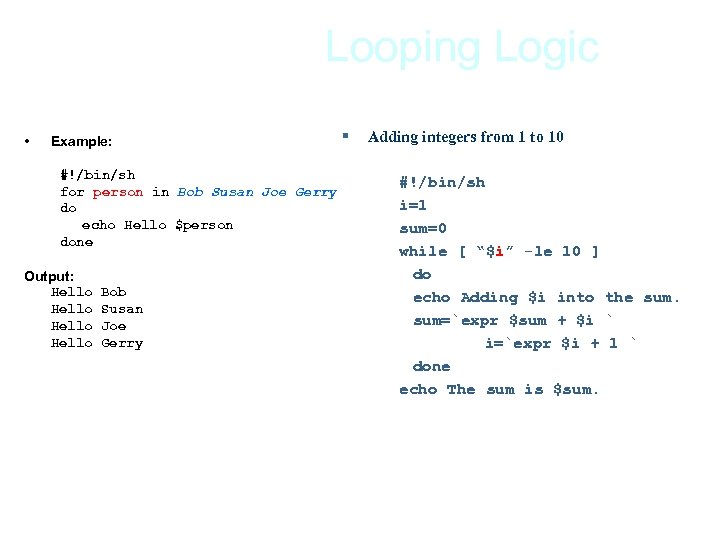 Looping Logic

• Example:

#!/bin/sh
for person in Bob Susan Joe Gerry
do
echo Hello $person
done

Output:
Hello Bob
Hello Susan
Hello Joe
Hello Gerry

▪ Adding integers from 1 to 10

#!/bin/sh
i=1
sum=0
while [ “$i” -le 10 ]
do
echo Adding $i into the sum.
sum=`expr $sum + $i `
i=`expr $i + 1 `
done
echo The sum is $sum.